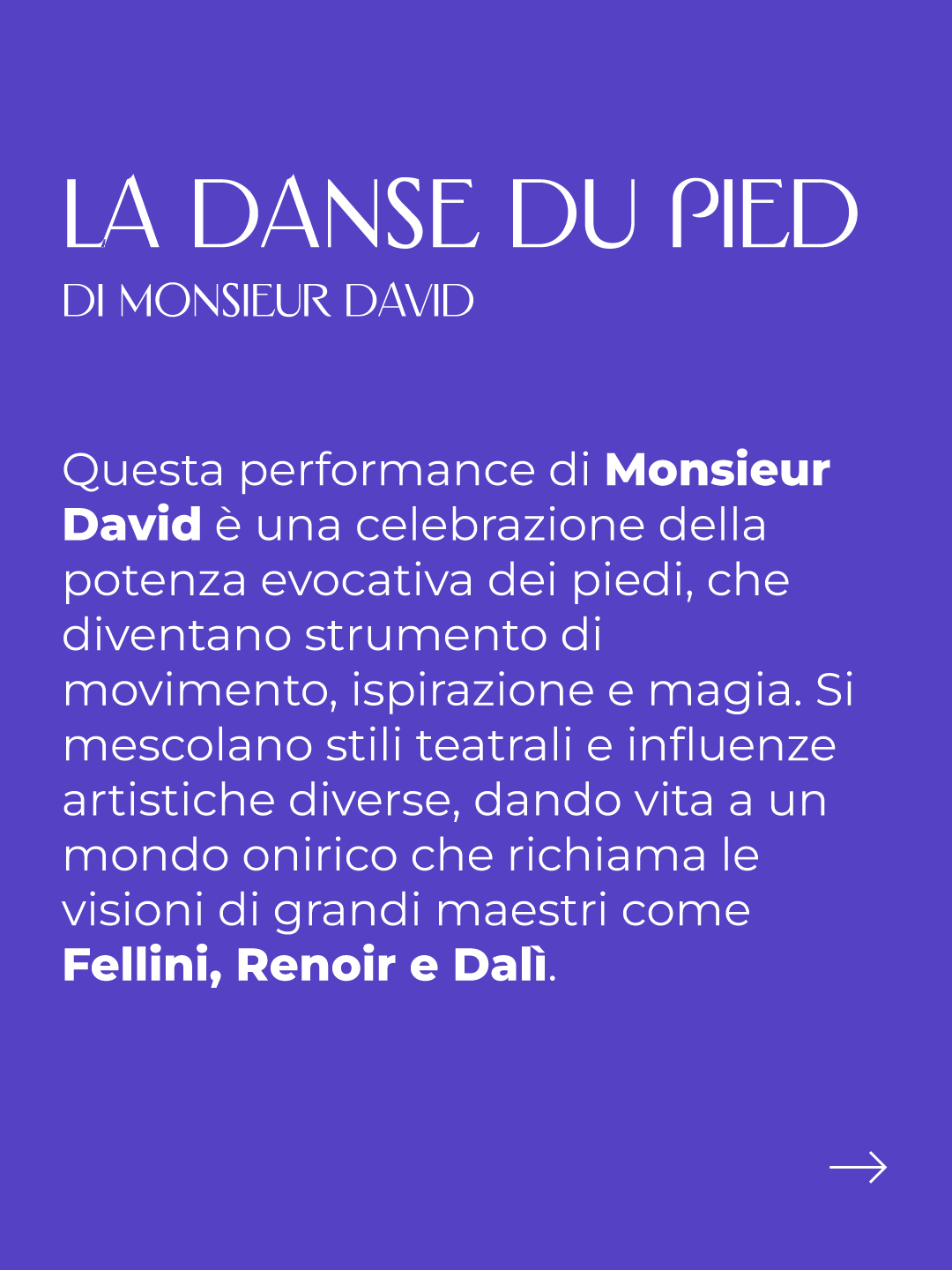 LA DANSE DU PIED
DI MONSIEUR DAVID

Questa performance di Monsieur David è una celebrazione della potenza evocativa dei piedi, che diventano strumento di movimento, ispirazione e magia. Si mescolano stili teatrali e influenze artistiche diverse, dando vita a un mondo onirico che richiama le visioni di grandi maestri come Fellini, Renoir e Dalì.

→